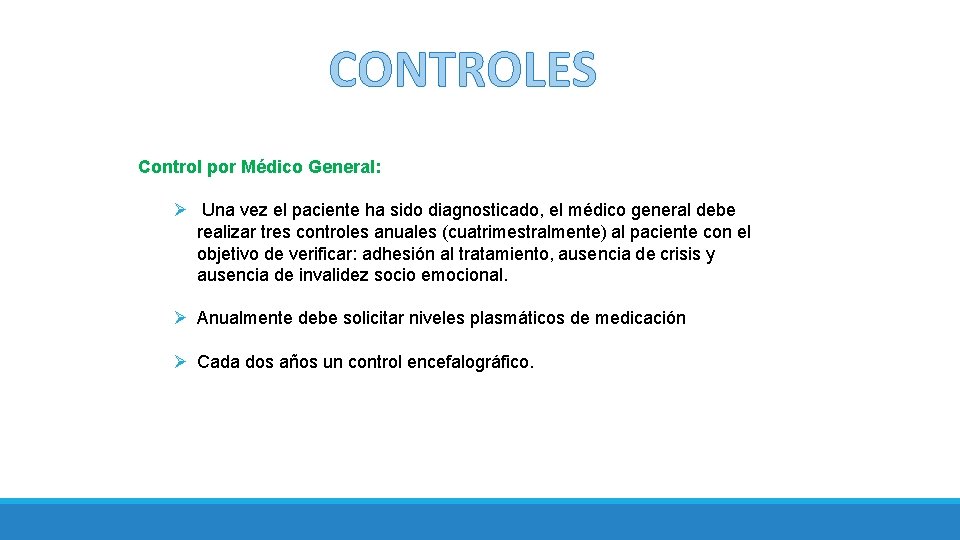 CONTROLES

Control por Médico General:

➢ Una vez el paciente ha sido diagnosticado, el médico general debe realizar tres controles anuales (cuatrimestralmente) al paciente con el objetivo de verificar: adhesión al tratamiento, ausencia de crisis y ausencia de invalidez socio emocional.

➢ Anualmente debe solicitar niveles plasmáticos de medicación

➢ Cada dos años un control encefalográfico.